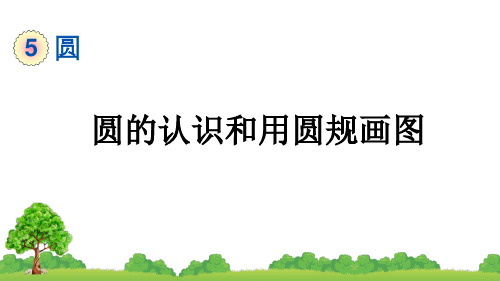 5 圆

圆的认识和用圆规画图